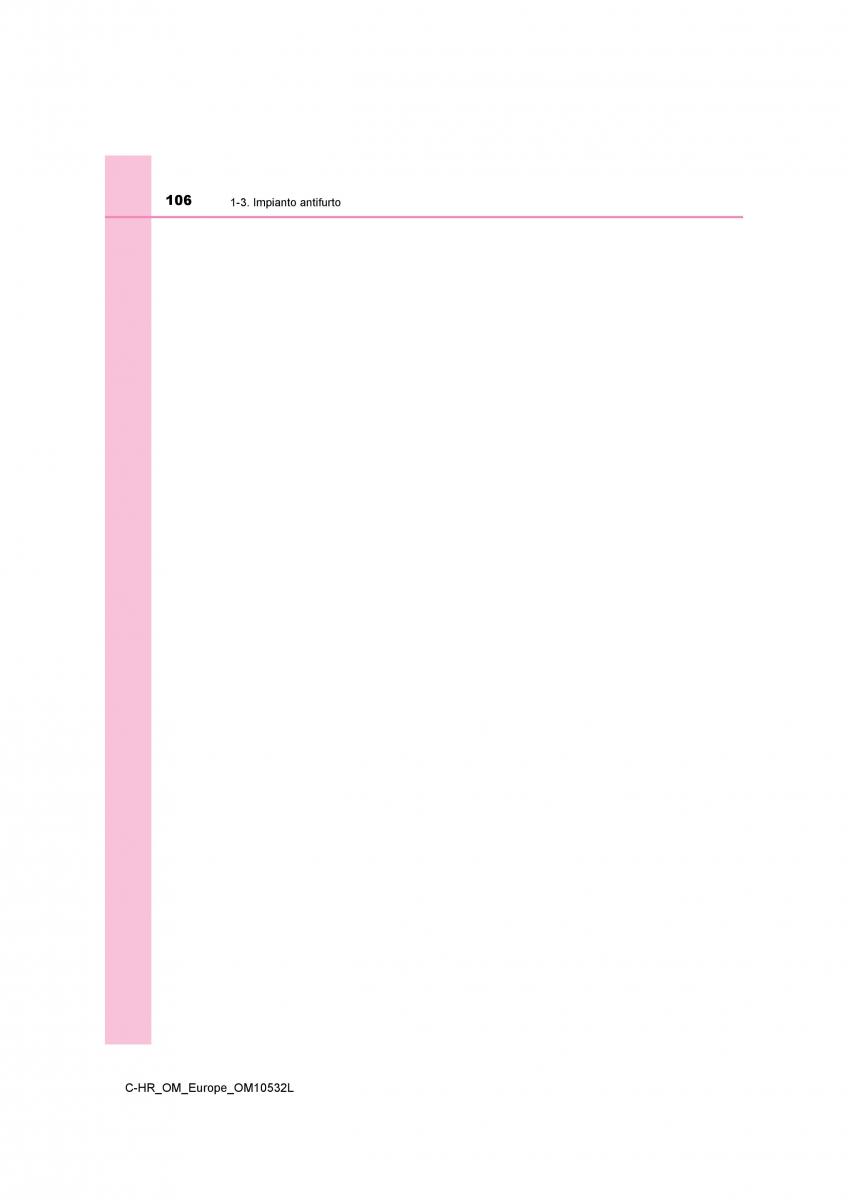 106 1-3. Impianto antifurto

C-HR_OM_Europe_OM10532L